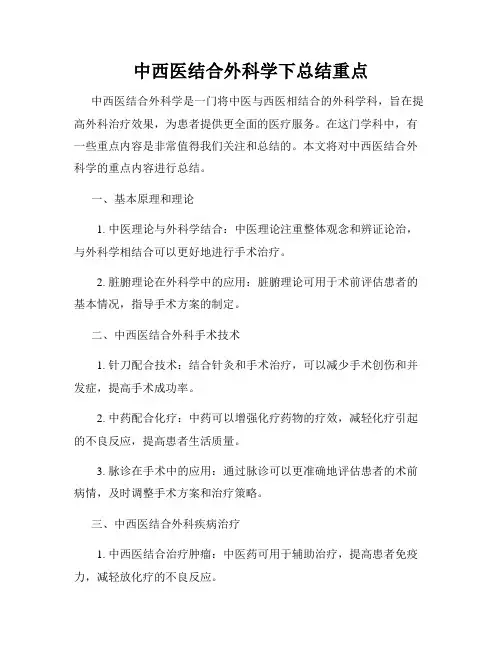 中西医结合外科学下总结重点

中西医结合外科学是一门将中医与西医相结合的外科学科，旨在提高外科治疗效果，为患者提供更全面的医疗服务。在这门学科中，有一些重点内容是非常值得我们关注和总结的。本文将对中西医结合外科学的重点内容进行总结。

一、基本原理和理论

1. 中医理论与外科学结合：中医理论注重整体观念和辨证论治，与外科学相结合可以更好地进行手术治疗。

2. 脏腑理论在外科学中的应用：脏腑理论可用于术前评估患者的基本情况，指导手术方案的制定。

二、中西医结合外科手术技术

1. 针刀配合技术：结合针灸和手术治疗，可以减少手术创伤和并发症，提高手术成功率。

2. 中药配合化疗：中药可以增强化疗药物的疗效，减轻化疗引起的不良反应，提高患者生活质量。

3. 脉诊在手术中的应用：通过脉诊可以更准确地评估患者的术前病情，及时调整手术方案和治疗策略。

三、中西医结合外科疾病治疗

1. 中西医结合治疗肿瘤：中医药可用于辅助治疗，提高患者免疫力，减轻放化疗的不良反应。